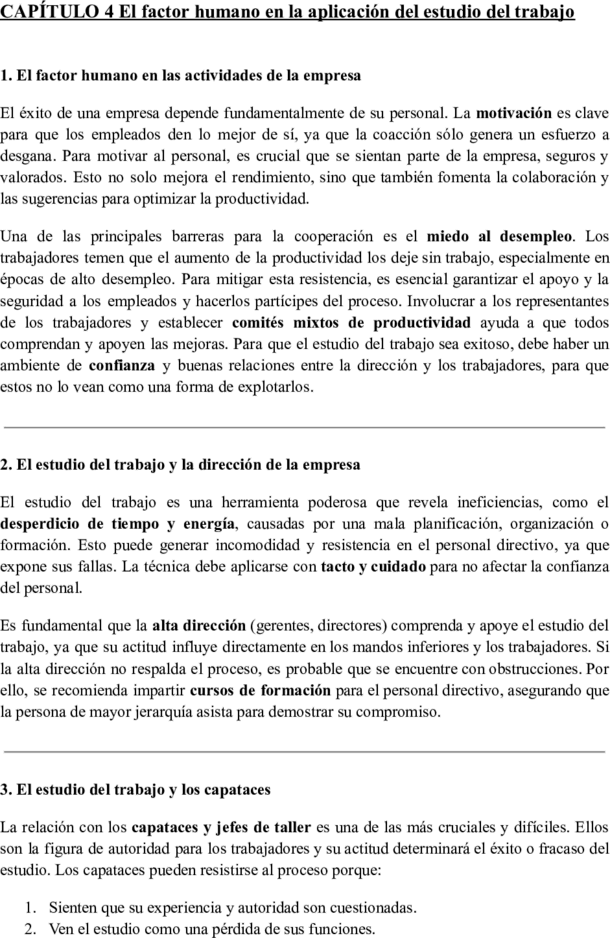 CAPÍTULO 4 El factor humano en la aplicación del estudio del trabajo

1. El factor humano en las actividades de la empresa

El éxito de una empresa depende fundamentalmente de su personal. La motivación es clave para que los empleados den lo mejor de sí, ya que la coacción sólo genera un esfuerzo a desgana. Para motivar al personal, es crucial que se sientan parte de la empresa, seguros y valorados. Esto no solo mejora el rendimiento, sino que también fomenta la colaboración y las sugerencias para optimizar la productividad.

Una de las principales barreras para la cooperación es el miedo al desempleo. Los trabajadores temen que el aumento de la productividad los deje sin trabajo, especialmente en épocas de alto desempleo. Para mitigar esta resistencia, es esencial garantizar el apoyo y la seguridad a los empleados y hacerlos partícipes del proceso. Involucrar a los representantes de los trabajadores y establecer comités mixtos de productividad ayuda a que todos comprendan y apoyen las mejoras. Para que el estudio del trabajo sea exitoso, debe haber un ambiente de confianza y buenas relaciones entre la dirección y los trabajadores, para que estos no lo vean como una forma de explotarlos.

2. El estudio del trabajo y la dirección de la empresa

El estudio del trabajo es una herramienta poderosa que revela ineficiencias, como el desperdicio de tiempo y energía, causadas por una mala planificación, organización o formación. Esto puede generar incomodidad y resistencia en el personal directivo, ya que expone sus fallas. La técnica debe aplicarse con tacto y cuidado para no afectar la confianza del personal.

Es fundamental que la alta dirección (gerentes, directores) comprenda y apoye el estudio del trabajo, ya que su actitud influye directamente en los mandos inferiores y los trabajadores. Si la alta dirección no respalda el proceso, es probable que se encuentre con obstrucciones. Por ello, se recomienda impartir cursos de formación para el personal directivo, asegurando que la persona de mayor jerarquía asista para demostrar su compromiso.

3. El estudio del trabajo y los capataces

La relación con los capataces y jefes de taller es una de las más cruciales y difíciles. Ellos son la figura de autoridad para los trabajadores y su actitud determinará el éxito o fracaso del estudio. Los capataces pueden resistirse al proceso porque:

1. Sienten que su experiencia y autoridad son cuestionadas.
2. Ven el estudio como una pérdida de sus funciones.